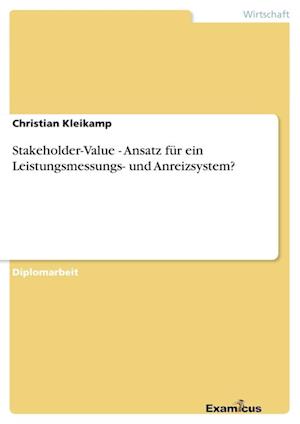 Wirtschaft

Christian Kleikamp

Stakeholder-Value - Ansatz für ein Leistungsmessungs- und Anreizsystem?

Diplomarbeit

Examicus